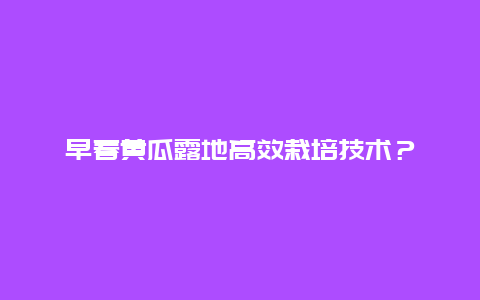 早春黄瓜露地高效栽培技术？